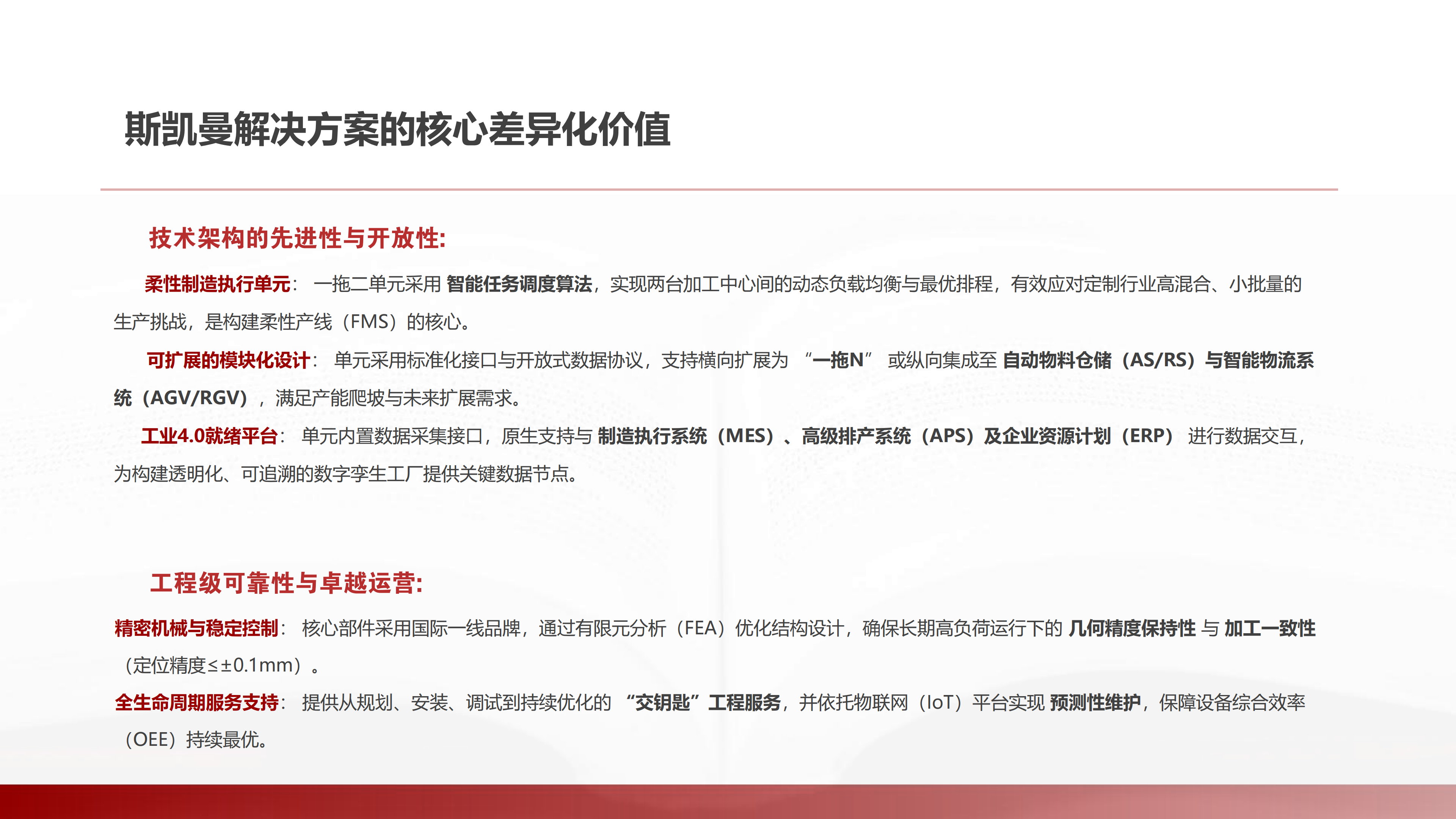 斯凯曼解决方案的核心差异化价值

技术架构的先进性与开放性:

柔性制造执行单元：一拖二单元采用智能任务调度算法，实现两台加工中心间的动态负载均衡与最优排程，有效应对定制行业高混合、小批量的生产挑战，是构建柔性产线（FMS）的核心。

可扩展的模块化设计：单元采用标准化接口与开放式数据协议，支持横向扩展为“一拖N”或纵向集成至自动物料仓储（AS/RS）与智能物流系统（AGV/RGV），满足产能爬坡与未来扩展需求。

工业4.0就绪平台：单元内置数据采集接口，原生支持与制造执行系统（MES）、高级排产系统（APS）及企业资源计划（ERP）进行数据交互，为构建透明化、可追溯的数字孪生工厂提供关键数据节点。

工程级可靠性与卓越运营:

精密机械与稳定控制：核心部件采用国际一线品牌，通过有限元分析（FEA）优化结构设计，确保长期高负荷运行下的几何精度保持性与加工一致性（定位精度≤±0.1mm）。

全生命周期服务支持：提供从规划、安装、调试到持续优化的“交钥匙”工程服务，并依托物联网（IoT）平台实现预测性维护，保障设备综合效率（OEE）持续最优。